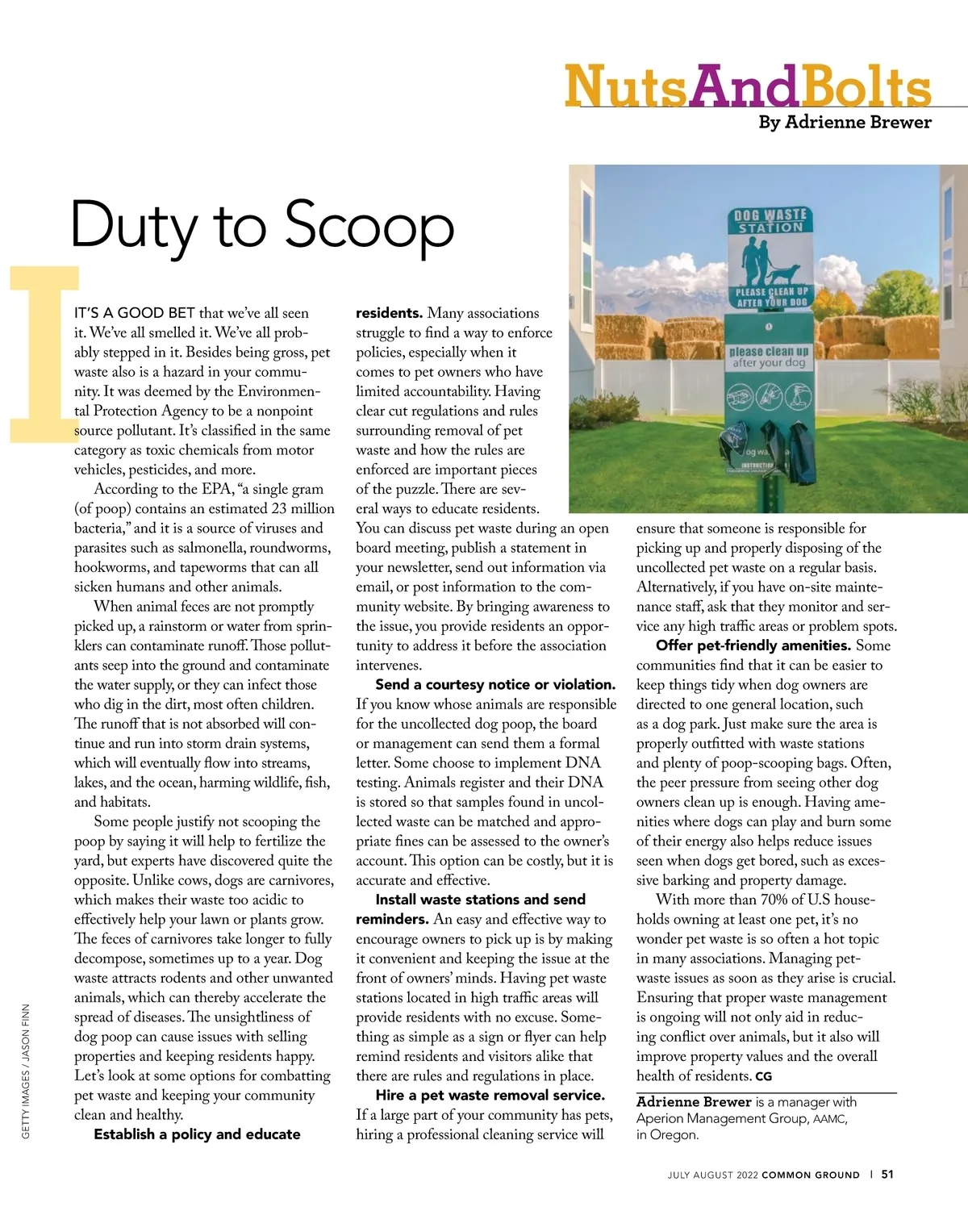 NutsAndBolts
By Adrienne Brewer

Duty to Scoop

DOG WASTE STATION
PLEASE CLEAN UP AFTER YOUR DOG
please clean up after your dog

IT'S A GOOD BET that we've all seen it. We've all smelled it. We've all probably stepped in it. Besides being gross, pet waste also is a hazard in your community. It was deemed by the Environmental Protection Agency to be a nonpoint source pollutant. It's classified in the same category as toxic chemicals from motor vehicles, pesticides, and more.

According to the EPA, "a single gram (of poop) contains an estimated 23 million bacteria," and it is a source of viruses and parasites such as salmonella, roundworms, hookworms, and tapeworms that can all sicken humans and other animals.

When animal feces are not promptly picked up, a rainstorm or water from sprinklers can contaminate runoff. Those pollutants seep into the ground and contaminate the water supply, or they can infect those who dig in the dirt, most often children. The runoff that is not absorbed will continue and run into storm drain systems, which will eventually flow into streams, lakes, and the ocean, harming wildlife, fish, and habitats.

Some people justify not scooping the poop by saying it will help to fertilize the yard, but experts have discovered quite the opposite. Unlike cows, dogs are carnivores, which makes their waste too acidic to effectively help your lawn or plants grow. The feces of carnivores take longer to fully decompose, sometimes up to a year. Dog waste attracts rodents and other unwanted animals, which can thereby accelerate the spread of diseases. The unsightliness of dog poop can cause issues with selling properties and keeping residents happy. Let's look at some options for combatting pet waste and keeping your community clean and healthy.

Establish a policy and educate residents. Many associations struggle to find a way to enforce policies, especially when it comes to pet owners who have limited accountability. Having clear cut regulations and rules surrounding removal of pet waste and how the rules are enforced are important pieces of the puzzle. There are several ways to educate residents. You can discuss pet waste during an open board meeting, publish a statement in your newsletter, send out information via email, or post information to the community website. By bringing awareness to the issue, you provide residents an opportunity to address it before the association intervenes.

Send a courtesy notice or violation. If you know whose animals are responsible for the uncollected dog poop, the board or management can send them a formal letter. Some choose to implement DNA testing. Animals register and their DNA is stored so that samples found in uncollected waste can be matched and appropriate fines can be assessed to the owner's account. This option can be costly, but it is accurate and effective.

Install waste stations and send reminders. An easy and effective way to encourage owners to pick up is by making it convenient and keeping the issue at the front of owners' minds. Having pet waste stations located in high traffic areas will provide residents with no excuse. Something as simple as a sign or flyer can help remind residents and visitors alike that there are rules and regulations in place.

Hire a pet waste removal service. If a large part of your community has pets, hiring a professional cleaning service will ensure that someone is responsible for picking up and properly disposing of the uncollected pet waste on a regular basis. Alternatively, if you have on-site maintenance staff, ask that they monitor and service any high traffic areas or problem spots.

Offer pet-friendly amenities. Some communities find that it can be easier to keep things tidy when dog owners are directed to one general location, such as a dog park. Just make sure the area is properly outfitted with waste stations and plenty of poop-scooping bags. Often, the peer pressure from seeing other dog owners clean up is enough. Having amenities where dogs can play and burn some of their energy also helps reduce issues seen when dogs get bored, such as excessive barking and property damage.

With more than 70% of U.S households owning at least one pet, it's no wonder pet waste is so often a hot topic in many associations. Managing pet-waste issues as soon as they arise is crucial. Ensuring that proper waste management is ongoing will not only aid in reducing conflict over animals, but it also will improve property values and the overall health of residents. CG

Adrienne Brewer is a manager with Aperion Management Group, AAMC, in Oregon.

GETTY IMAGES / JASON FINN

JULY AUGUST 2022 COMMON GROUND | 51